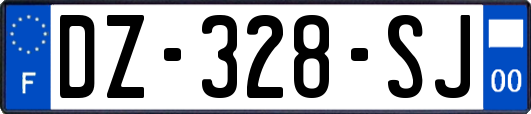 F

DZ-328-SJ

00